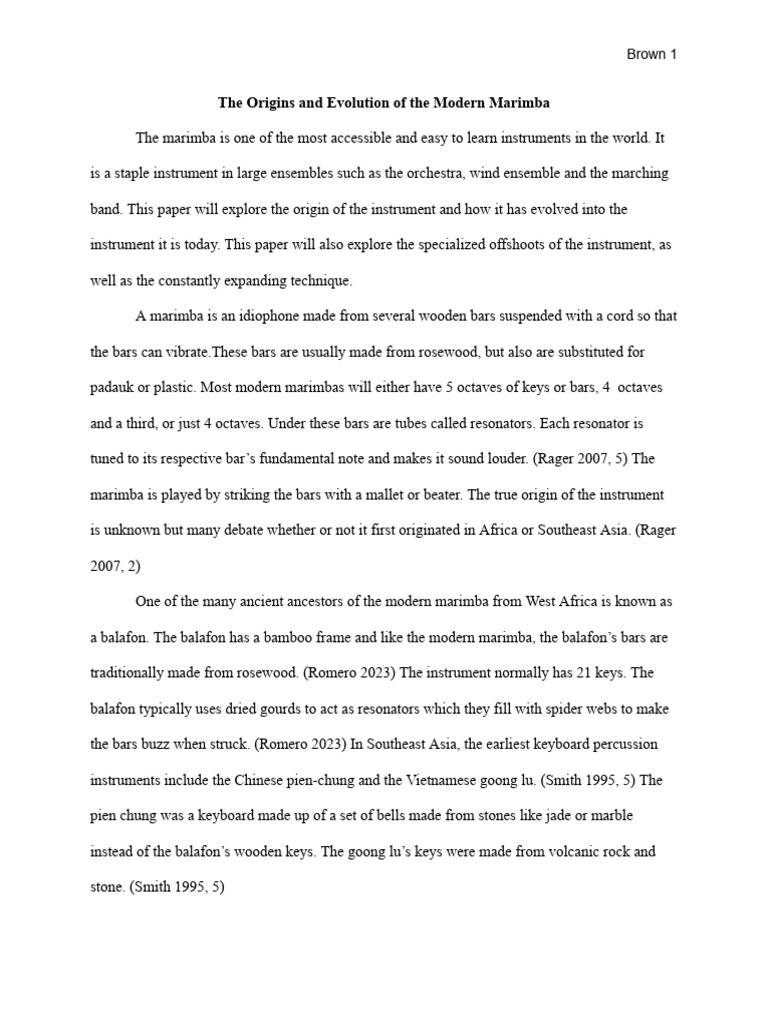 Brown 1

The Origins and Evolution of the Modern Marimba

The marimba is one of the most accessible and easy to learn instruments in the world. It is a staple instrument in large ensembles such as the orchestra, wind ensemble and the marching band. This paper will explore the origin of the instrument and how it has evolved into the instrument it is today. This paper will also explore the specialized offshoots of the instrument, as well as the constantly expanding technique.

A marimba is an idiophone made from several wooden bars suspended with a cord so that the bars can vibrate.These bars are usually made from rosewood, but also are substituted for padauk or plastic. Most modern marimbas will either have 5 octaves of keys or bars, 4 octaves and a third, or just 4 octaves. Under these bars are tubes called resonators. Each resonator is tuned to its respective bar's fundamental note and makes it sound louder. (Rager 2007, 5) The marimba is played by striking the bars with a mallet or beater. The true origin of the instrument is unknown but many debate whether or not it first originated in Africa or Southeast Asia. (Rager 2007, 2)

One of the many ancient ancestors of the modern marimba from West Africa is known as a balafon. The balafon has a bamboo frame and like the modern marimba, the balafon's bars are traditionally made from rosewood. (Romero 2023) The instrument normally has 21 keys. The balafon typically uses dried gourds to act as resonators which they fill with spider webs to make the bars buzz when struck. (Romero 2023) In Southeast Asia, the earliest keyboard percussion instruments include the Chinese pien-chung and the Vietnamese goong lu. (Smith 1995, 5) The pien chung was a keyboard made up of a set of bells made from stones like jade or marble instead of the balafon's wooden keys. The goong lu's keys were made from volcanic rock and stone. (Smith 1995, 5)